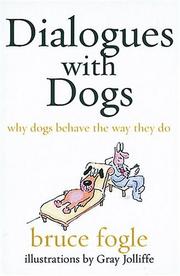 Dialogues with Dogs

why dogs behave the way they do

bruce fogle

illustrations by Gray Jolliffe